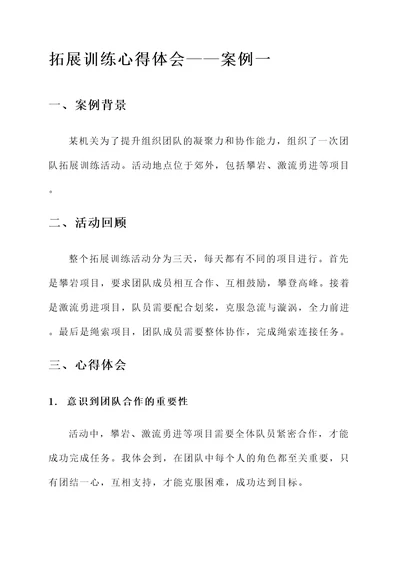 拓展训练心得体会——案例一

一、案例背景

某机关为了提升组织团队的凝聚力和协作能力，组织了一次团队拓展训练活动。活动地点位于郊外，包括攀岩、激流勇进等项目。

二、活动回顾

整个拓展训练活动分为三天，每天都有不同的项目进行。首先是攀岩项目，要求团队成员相互合作、互相鼓励，攀登高峰。接着是激流勇进项目，队员需要配合划桨，克服急流与漩涡，全力前进。最后是绳索项目，团队成员需要整体协作，完成绳索连接任务。

三、心得体会

1. 意识到团队合作的重要性

活动中，攀岩、激流勇进等项目需要全体队员紧密合作，才能成功完成任务。我体会到，在团队中每个人的角色都至关重要，只有团结一心，互相支持，才能克服困难，成功达到目标。